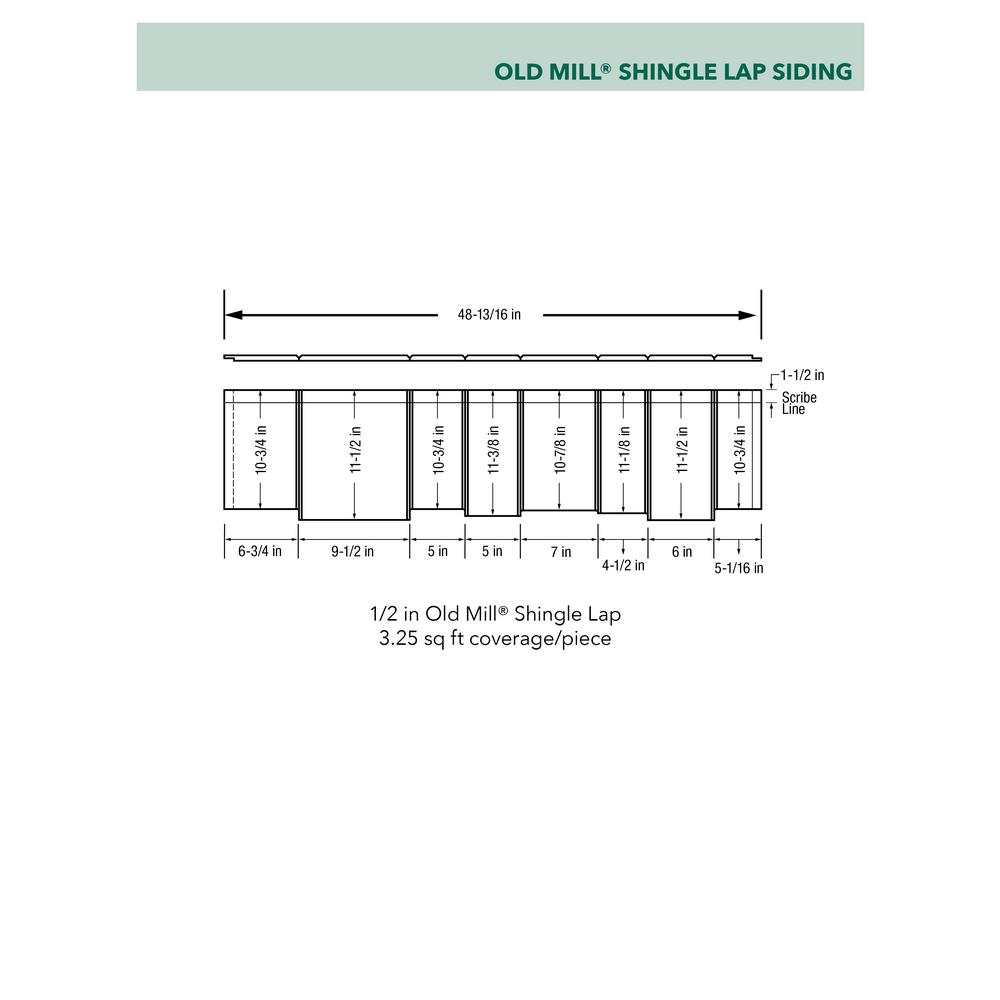 OLD MILL® SHINGLE LAP SIDING

48-13/16 in

1-1/2 in
Scribe Line

10-3/4 in
11-1/2 in
10-3/4 in
11-3/8 in
10-7/8 in
11-1/8 in
11-1/2 in
10-3/4 in

6-3/4 in
9-1/2 in
5 in
5 in
7 in
4-1/2 in
6 in
5-1/16 in

1/2 in Old Mill® Shingle Lap
3.25 sq ft coverage/piece